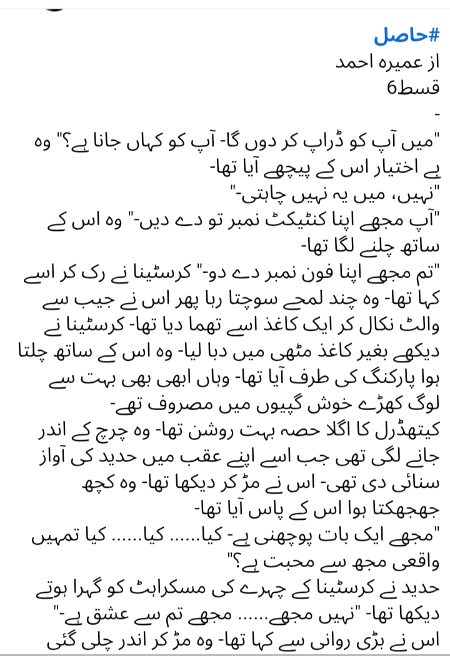 #حاصل
از عمیرہ احمد
قسط6
-
"میں آپ کو ڈراپ کر دوں گا- آپ کو کہاں جانا ہے؟" وہ بے اختیار اس کے پیچھے آیا تھا-
"نہیں، میں یہ نہیں چاہتی-"
"آپ مجھے اپنا کنٹیکٹ نمبر تو دے دیں-" وہ اس کے ساتھ چلنے لگا تھا-
"تم مجھے اپنا فون نمبر دے دو-" کرسٹینا نے رک کر اسے کہا تھا- وہ چند لمحے سوچتا رہا پھر اس نے جیب سے والٹ نکال کر ایک کاغذ اسے تھما دیا تھا- کرسٹینا نے دیکھے بغیر کاغذ مٹھی میں دبا لیا- وہ اس کے ساتھ چلتا ہوا پارکنگ کی طرف آیا تھا- وہاں ابھی بھی بہت سے لوگ کھڑے خوش گپیوں میں مصروف تھے-
کیتھڈرل کا اگلا حصہ بہت روشن تھا- وہ چرچ کے اندر جانے لگی تھی جب اسے اپنے عقب میں حدید کی آواز سنائی دی تھی- اس نے مڑ کر دیکھا تھا- وہ کچھ جھجھکتا ہوا اس کے پاس آیا تھا-
"مجھے ایک بات پوچھنی ہے- کیا...... کیا...... کیا تمہیں واقعی مجھ سے محبت ہے؟"
حدید نے کرسٹینا کے چہرے کی مسکراہٹ کو گہرا ہوتے دیکھا تھا- "نہیں مجھے...... مجھے تم سے عشق ہے-"
اس نے بڑی روانی سے کہا تھا- وہ مڑ کر اندر چلی گئی